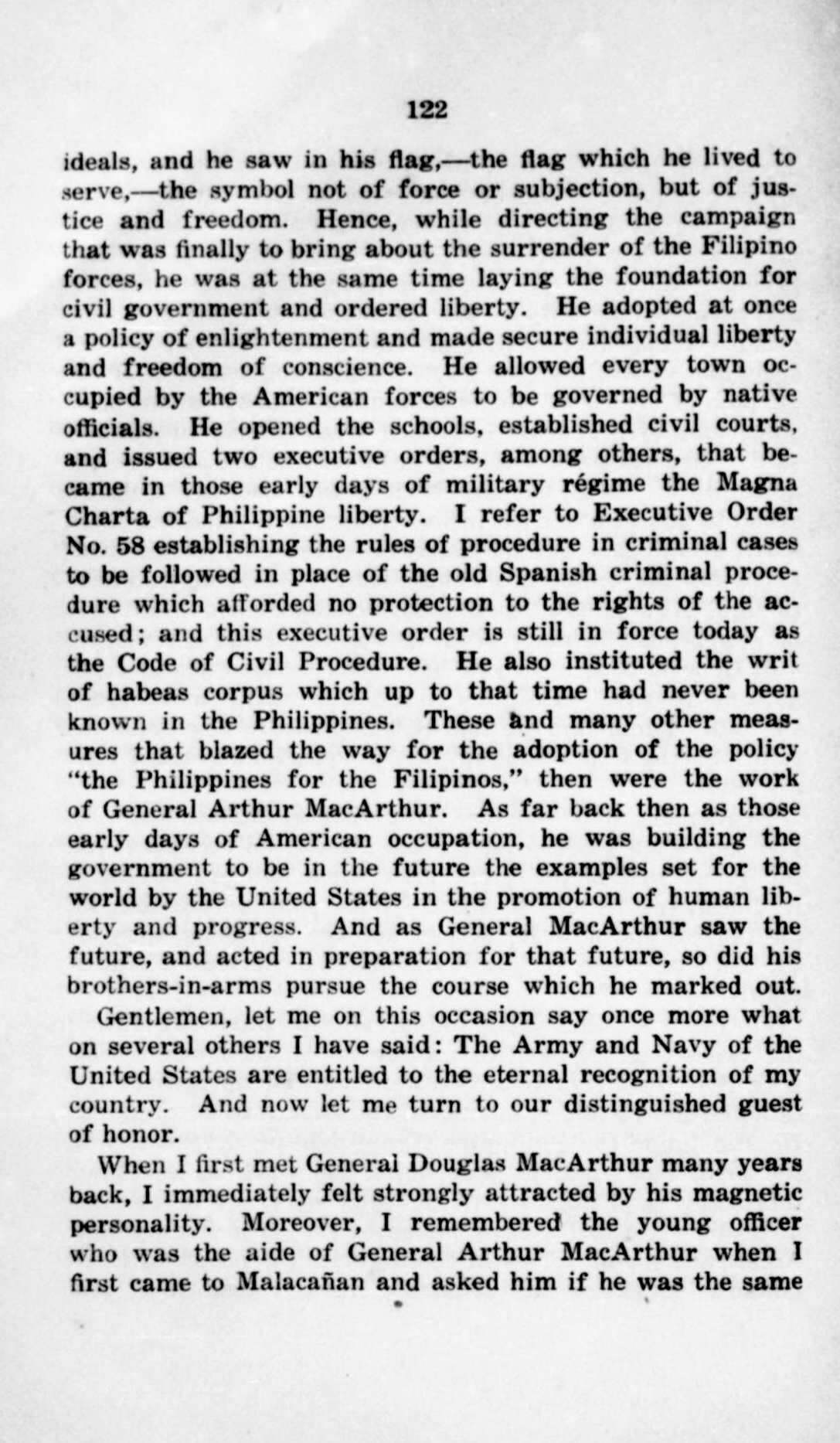 122

ideals, and he saw in his flag,—the flag which he lived to serve,—the symbol not of force or subjection, but of justice and freedom. Hence, while directing the campaign that was finally to bring about the surrender of the Filipino forces, he was at the same time laying the foundation for civil government and ordered liberty. He adopted at once a policy of enlightenment and made secure individual liberty and freedom of conscience. He allowed every town occupied by the American forces to be governed by native officials. He opened the schools, established civil courts, and issued two executive orders, among others, that became in those early days of military régime the Magna Charta of Philippine liberty. I refer to Executive Order No. 58 establishing the rules of procedure in criminal cases to be followed in place of the old Spanish criminal procedure which afforded no protection to the rights of the accused; and this executive order is still in force today as the Code of Civil Procedure. He also instituted the writ of habeas corpus which up to that time had never been known in the Philippines. These and many other measures that blazed the way for the adoption of the policy "the Philippines for the Filipinos," then were the work of General Arthur MacArthur. As far back then as those early days of American occupation, he was building the government to be in the future the examples set for the world by the United States in the promotion of human liberty and progress. And as General MacArthur saw the future, and acted in preparation for that future, so did his brothers-in-arms pursue the course which he marked out.

Gentlemen, let me on this occasion say once more what on several others I have said: The Army and Navy of the United States are entitled to the eternal recognition of my country. And now let me turn to our distinguished guest of honor.

When I first met General Douglas MacArthur many years back, I immediately felt strongly attracted by his magnetic personality. Moreover, I remembered the young officer who was the aide of General Arthur MacArthur when I first came to Malacañan and asked him if he was the same